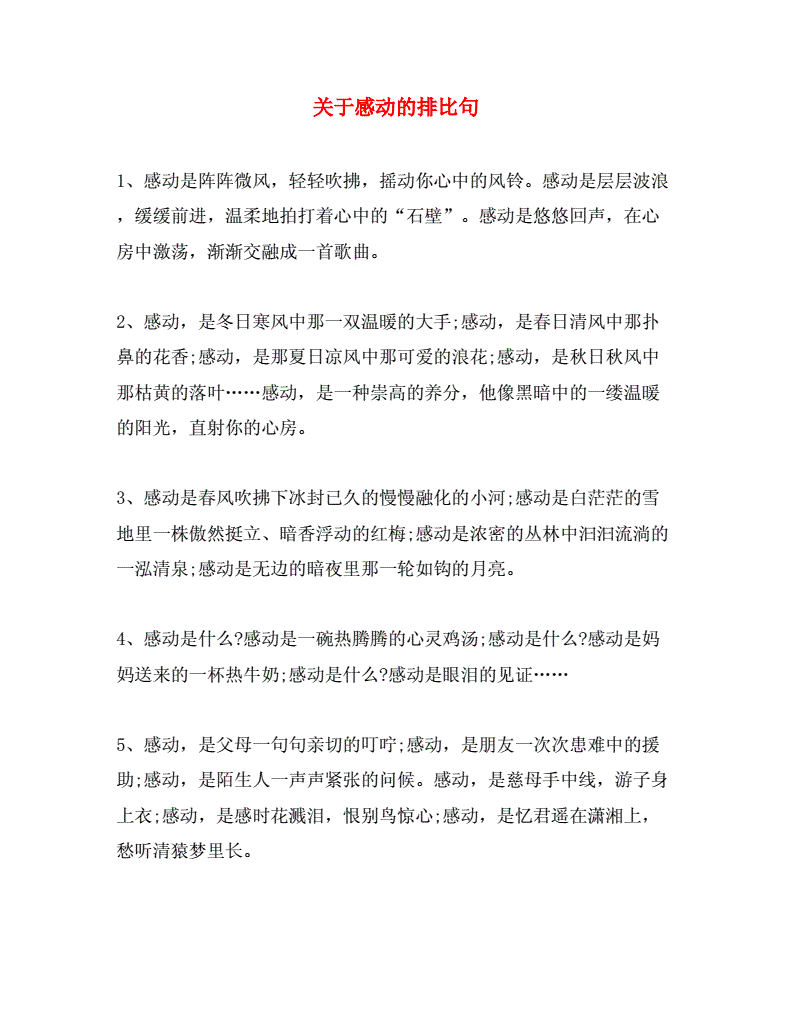 关于感动的排比句

1、感动是阵阵微风，轻轻吹拂，摇动你心中的风铃。感动是层层波浪，缓缓前进，温柔地拍打着心中的“石壁”。感动是悠悠回声，在心房中激荡，渐渐交融成一首歌曲。

2、感动，是冬日寒风中那一双温暖的大手;感动，是春日清风中那扑鼻的花香;感动，是那夏日凉风中那可爱的浪花;感动，是秋日秋风中那枯黄的落叶……感动，是一种崇高的养分，他像黑暗中的一缕温暖的阳光，直射你的心房。

3、感动是春风吹拂下冰封已久的慢慢融化的小河;感动是白茫茫的雪地里一株傲然挺立、暗香浮动的红梅;感动是浓密的丛林中汩汩流淌的一泓清泉;感动是无边的暗夜里那一轮如钩的月亮。

4、感动是什么?感动是一碗热腾腾的心灵鸡汤;感动是什么?感动是妈妈送来的一杯热牛奶;感动是什么?感动是眼泪的见证……

5、感动，是父母一句句亲切的叮咛;感动，是朋友一次次患难中的援助;感动，是陌生人一声声紧张的问候。感动，是慈母手中线，游子身上衣;感动，是感时花溅泪，恨别鸟惊心;感动，是忆君遥在潇湘上，愁听清猿梦里长。